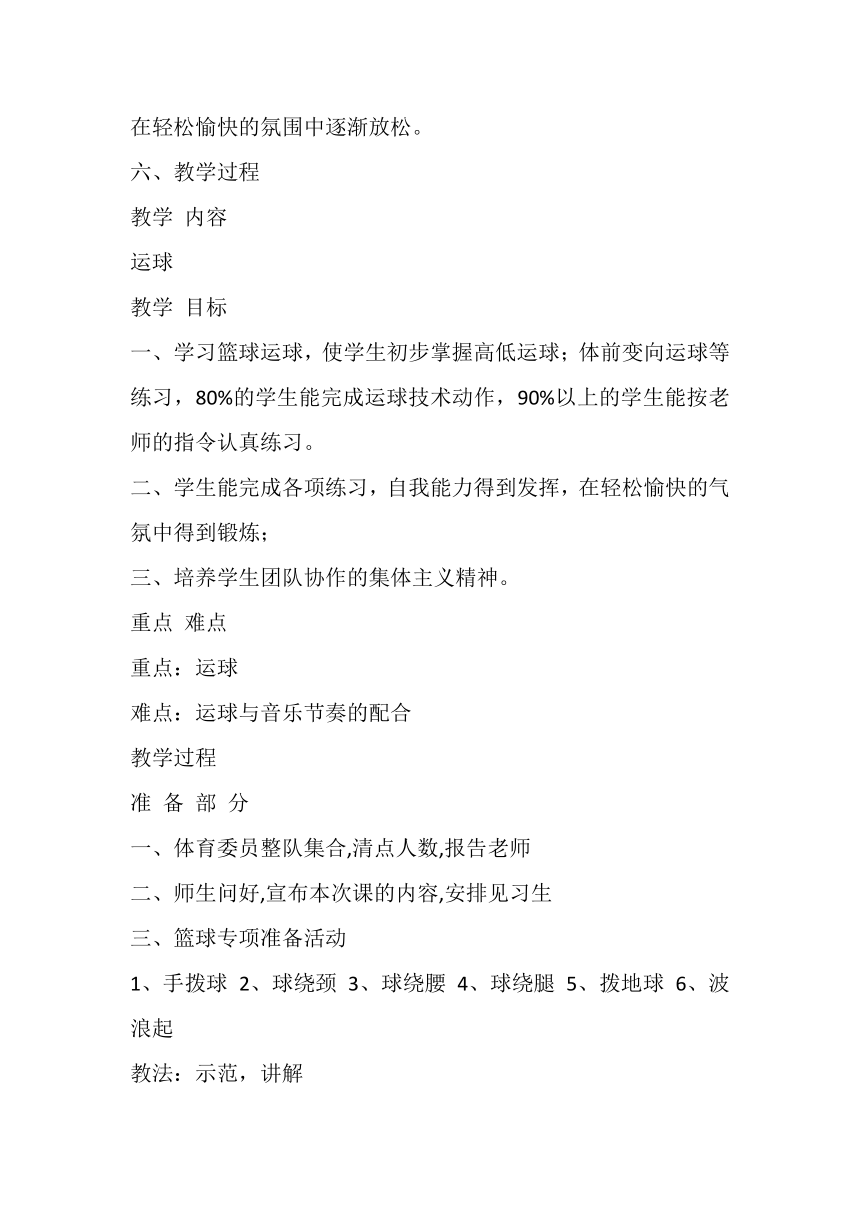 在轻松愉快的氛围中逐渐放松。

六、教学过程

教学 内容

运球

教学 目标

一、学习篮球运球，使学生初步掌握高低运球；体前变向运球等练习，80%的学生能完成运球技术动作，90%以上的学生能按老师的指令认真练习。

二、学生能完成各项练习，自我能力得到发挥，在轻松愉快的气氛中得到锻炼；

三、培养学生团队协作的集体主义精神。

重点 难点

重点：运球

难点：运球与音乐节奏的配合

教学过程

准 备 部 分

一、体育委员整队集合,清点人数,报告老师

二、师生问好,宣布本次课的内容,安排见习生

三、篮球专项准备活动

1、手拨球 2、球绕颈 3、球绕腰 4、球绕腿 5、拨地球 6、波浪起

教法：示范，讲解